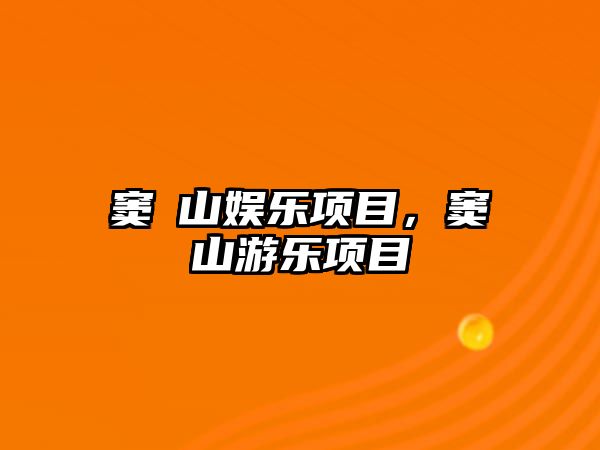 窦 山娱乐项目，窦山游乐项目